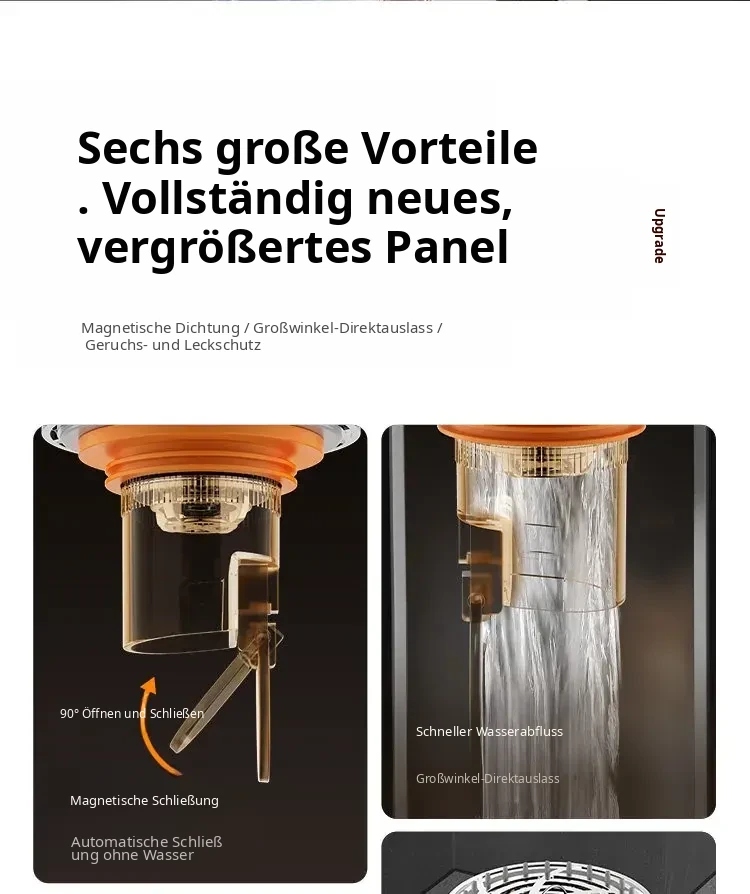 Sechs große Vorteile . Vollständig neues, vergrößertes Panel

Upgrade

Magnetische Dichtung / Großwinkel-Direktauslass / Geruchs- und Leckschutz

90° Öffnen und Schließen

Magnetische Schließung

Automatische Schließ ung ohne Wasser

Schneller Wasserabfluss

Großwinkel-Direktauslass